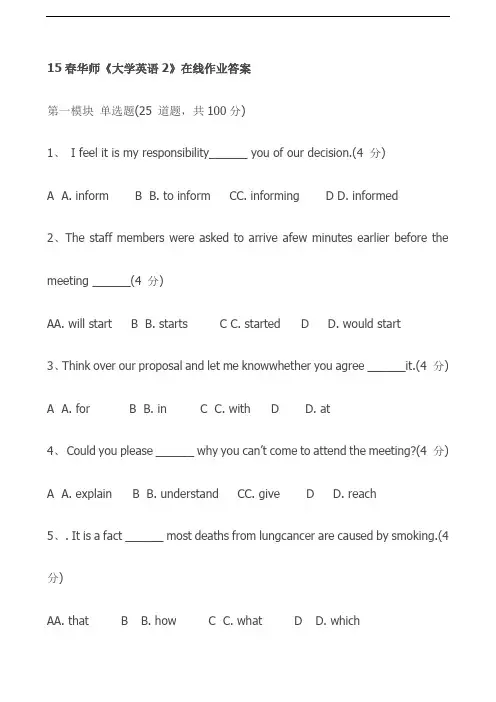 15 春华师《大学英语 2》在线作业答案

第一模块 单选题(25 道题，共 100 分)

1、 I feel it is my responsibility______ you of our decision.(4 分)

A A. inform B B. to inform CC. informing D D. informed

2、The staff members were asked to arrive afew minutes earlier before the meeting ______(4 分)

AA. will start B B. starts C C. started D D. would start

3、Think over our proposal and let me knowwhether you agree ______it.(4 分)

A A. for B B. in C C. with D D. at

4、 Could you please ______ why you can't come to attend the meeting?(4 分)

A A. explain B B. understand CC. give D D. reach

5、. It is a fact ______ most deaths from lungcancer are caused by smoking.(4 分)

AA. that B B. how C C. what D D. which